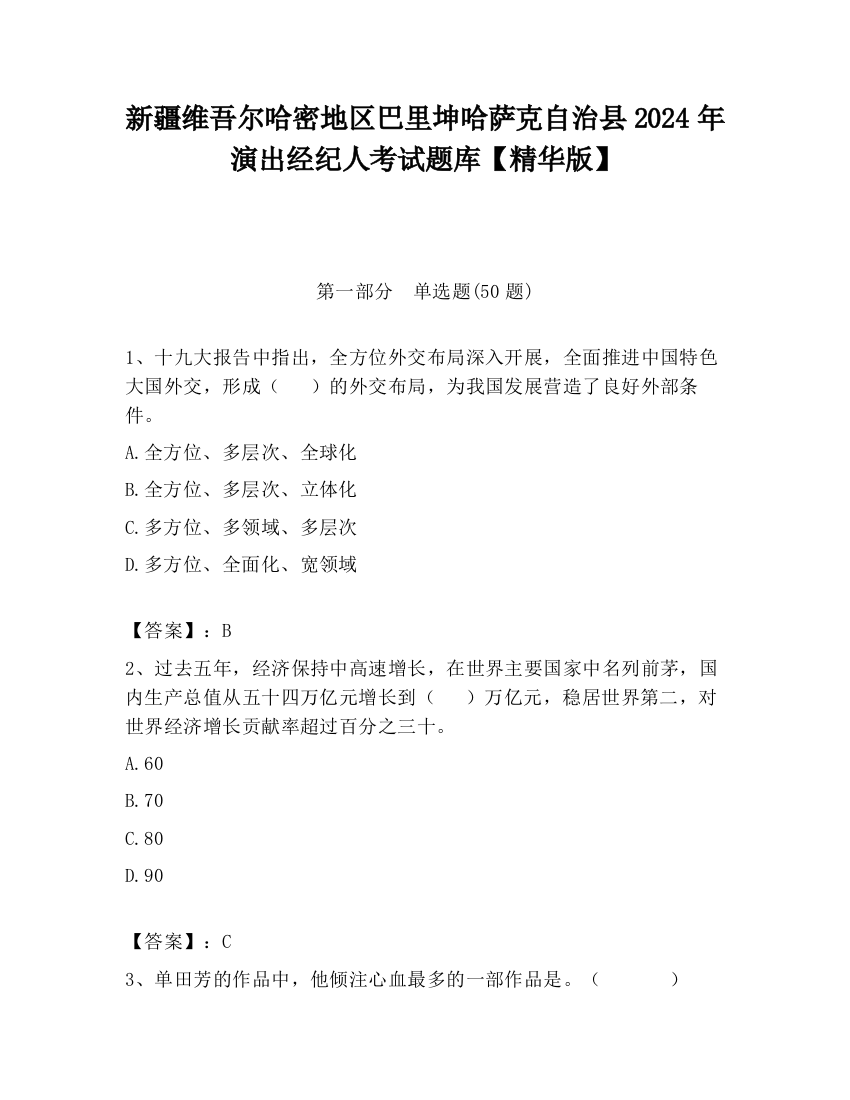 新疆维吾尔哈密地区巴里坤哈萨克自治县2024年演出经纪人考试题库【精华版】

第一部分　单选题(50题)

1、十九大报告中指出，全方位外交布局深入开展，全面推进中国特色大国外交，形成（　　）的外交布局，为我国发展营造了良好外部条件。

A.全方位、多层次、全球化

B.全方位、多层次、立体化

C.多方位、多领域、多层次

D.多方位、全面化、宽领域

【答案】：B

2、过去五年，经济保持中高速增长，在世界主要国家中名列前茅，国内生产总值从五十四万亿元增长到（　　）万亿元，稳居世界第二，对世界经济增长贡献率超过百分之三十。

A.60

B.70

C.80

D.90

【答案】：C

3、单田芳的作品中，他倾注心血最多的一部作品是。（　　　　）